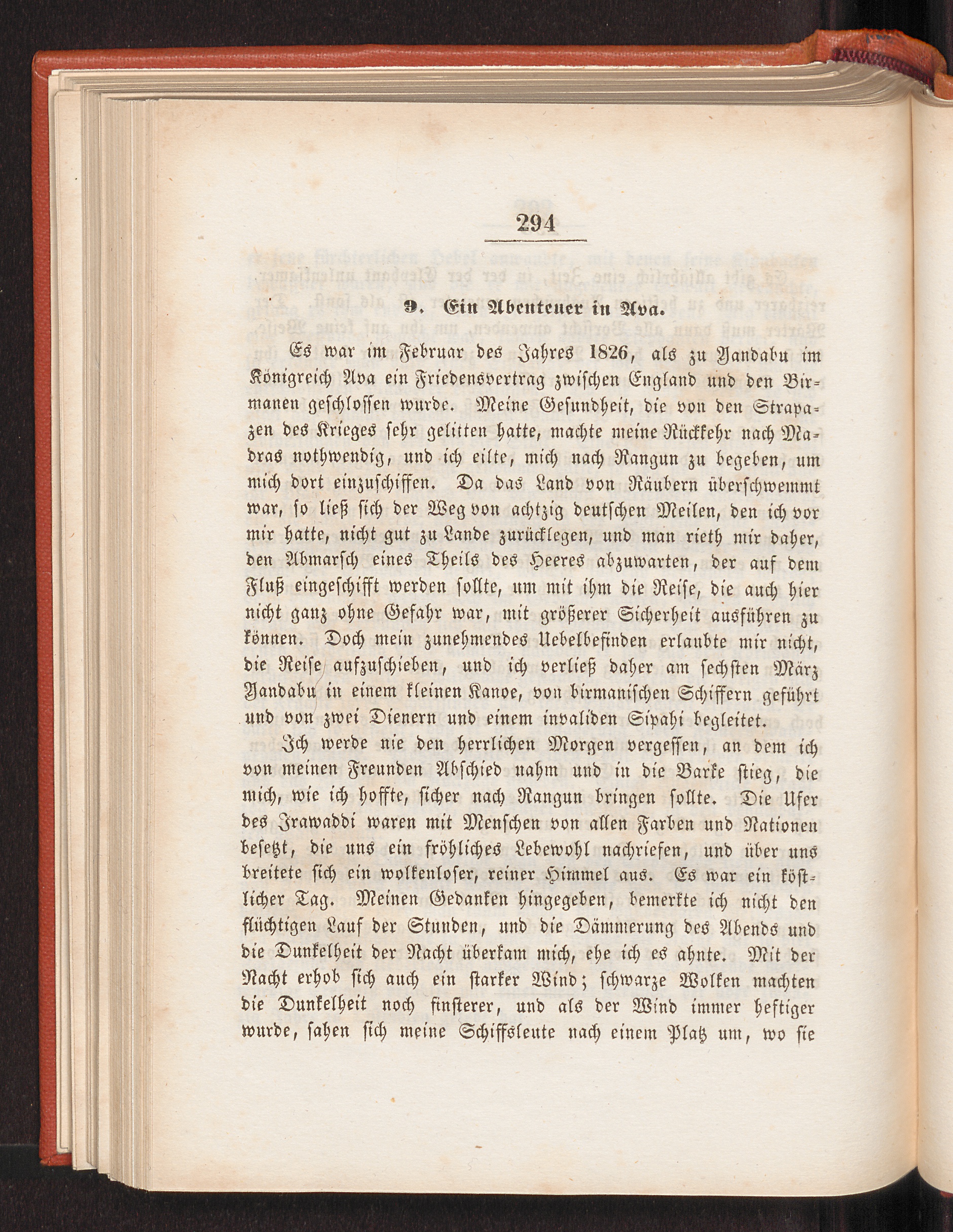 294

9. Ein Abenteuer in Ava.

Es war im Februar des Jahres 1826, als zu Yandabu im Königreich Ava ein Friedensvertrag zwischen England und den Birmanen geschlossen wurde. Meine Gesundheit, die von den Strapazen des Krieges sehr gelitten hatte, machte meine Rückkehr nach Madras nothwendig, und ich eilte, mich nach Rangun zu begeben, um mich dort einzuschiffen. Da das Land von Räubern überschwemmt war, so ließ sich der Weg von achtzig deutschen Meilen, den ich vor mir hatte, nicht gut zu Lande zurücklegen, und man rieth mir daher, den Abmarsch eines Theils des Heeres abzuwarten, der auf dem Fluß eingeschifft werden sollte, um mit ihm die Reise, die auch hier nicht ganz ohne Gefahr war, mit größerer Sicherheit ausführen zu können. Doch mein zunehmendes Uebelbefinden erlaubte mir nicht, die Reise aufzuschieben, und ich verließ daher am sechsten März Yandabu in einem kleinen Kanoe, von birmanischen Schiffern geführt und von zwei Dienern und einem invaliden Sipahi begleitet.

Ich werde nie den herrlichen Morgen vergessen, an dem ich von meinen Freunden Abschied nahm und in die Barke stieg, die mich, wie ich hoffte, sicher nach Rangun bringen sollte. Die Ufer des Irawaddi waren mit Menschen von allen Farben und Nationen besetzt, die uns ein fröhliches Lebewohl nachriefen, und über uns breitete sich ein wolkenloser, reiner Himmel aus. Es war ein köstlicher Tag. Meinen Gedanken hingegeben, bemerkte ich nicht den flüchtigen Lauf der Stunden, und die Dämmerung des Abends und die Dunkelheit der Nacht überkam mich, ehe ich es ahnte. Mit der Nacht erhob sich auch ein starker Wind; schwarze Wolken machten die Dunkelheit noch finsterer, und als der Wind immer heftiger wurde, sahen sich meine Schiffsleute nach einem Platz um, wo sie